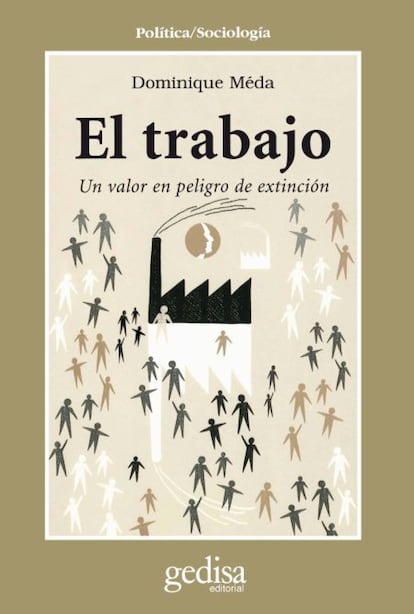 Política/Sociología

Dominique Méda

El trabajo

Un valor en peligro de extinción

gedisa
editorial